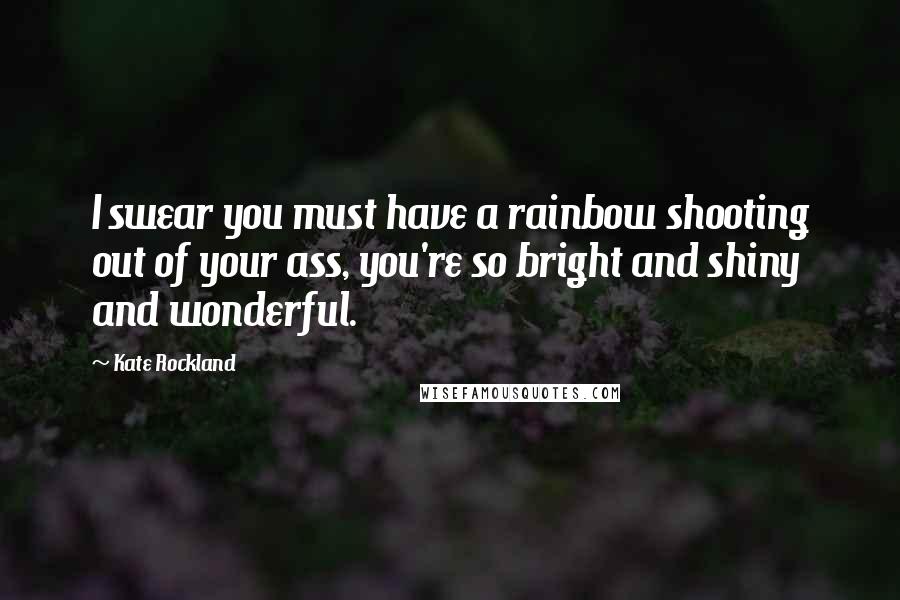 I swear you must have a rainbow shooting out of your ass, you're so bright and shiny and wonderful.

~ Kate Rockland

WISEFAMOUSQUOTES.COM